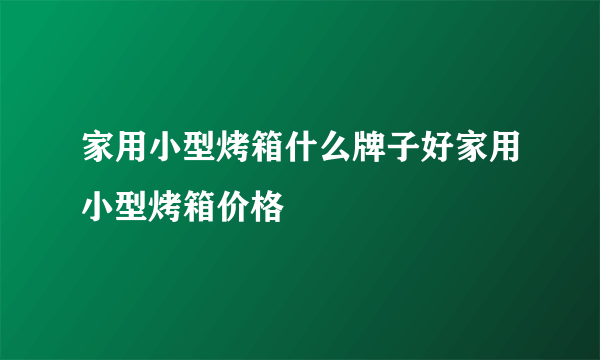 家用小型烤箱什么牌子好家用小型烤箱价格